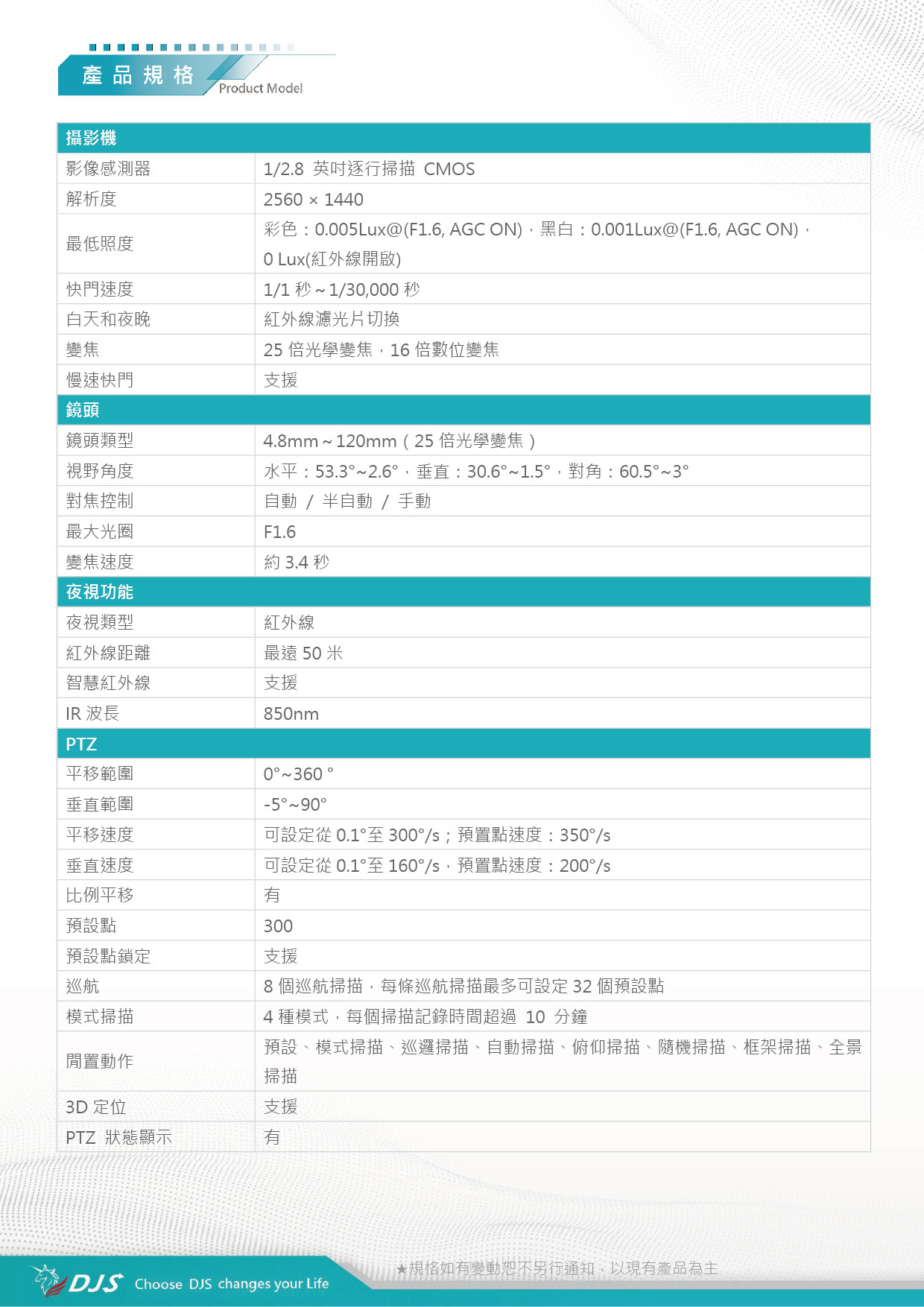 產品規格
Product Model

| 攝影機 | |
|---|---|
| 影像感測器 | 1/2.8 英吋逐行掃描 CMOS |
| 解析度 | 2560 × 1440 |
| 最低照度 | 彩色：0.005Lux@(F1.6, AGC ON)，黑白：0.001Lux@(F1.6, AGC ON)，0 Lux(紅外線開啟) |
| 快門速度 | 1/1 秒 ~ 1/30,000 秒 |
| 白天和夜晚 | 紅外線濾光片切換 |
| 變焦 | 25 倍光學變焦，16 倍數位變焦 |
| 慢速快門 | 支援 |
| 鏡頭 | |
| 鏡頭類型 | 4.8mm ~ 120mm（25 倍光學變焦） |
| 視野角度 | 水平：53.3°~2.6°，垂直：30.6°~1.5°，對角：60.5°~3° |
| 對焦控制 | 自動 / 半自動 / 手動 |
| 最大光圈 | F1.6 |
| 變焦速度 | 約 3.4 秒 |
| 夜視功能 | |
| 夜視類型 | 紅外線 |
| 紅外線距離 | 最遠 50 米 |
| 智慧紅外線 | 支援 |
| IR 波長 | 850nm |
| PTZ | |
| 平移範圍 | 0°~360 ° |
| 垂直範圍 | -5°~90° |
| 平移速度 | 可設定從 0.1°至 300°/s；預置點速度：350°/s |
| 垂直速度 | 可設定從 0.1°至 160°/s，預置點速度：200°/s |
| 比例平移 | 有 |
| 預設點 | 300 |
| 預設點鎖定 | 支援 |
| 巡航 | 8 個巡航掃描，每條巡航掃描最多可設定 32 個預設點 |
| 模式掃描 | 4 種模式，每個掃描記錄時間超過 10 分鐘 |
| 閒置動作 | 預設、模式掃描、巡邏掃描、自動掃描、俯仰掃描、隨機掃描、框架掃描、全景掃描 |
| 3D 定位 | 支援 |
| PTZ 狀態顯示 | 有 |

DJS Choose DJS changes your Life
★規格如有變動恕不另行通知，以現有產品為主